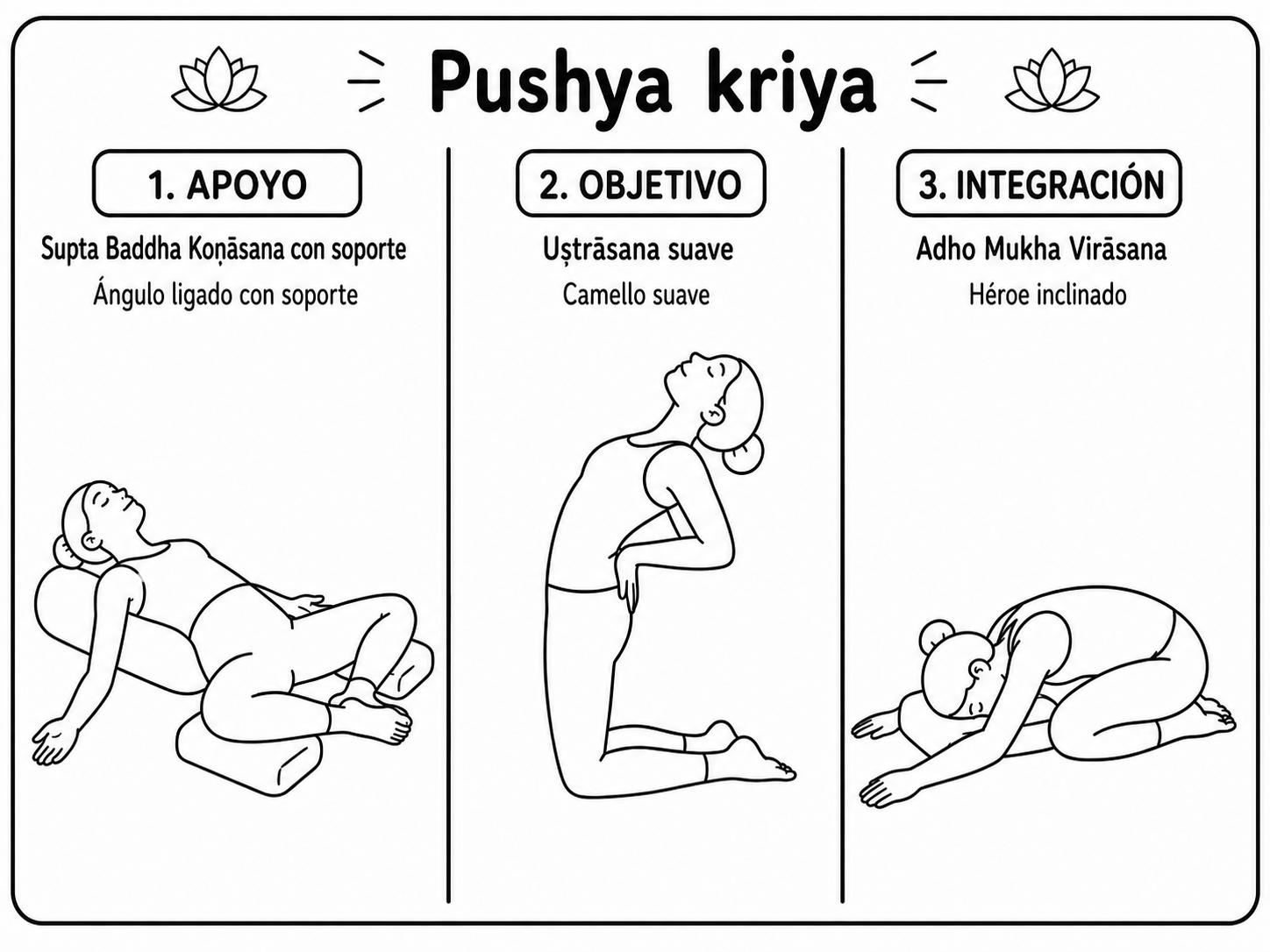 Pushya kriya

1. APOYO

Supta Baddha Koṇāsana con soporte

Ángulo ligado con soporte

2. OBJETIVO

Uṣṭrāsana suave

Camello suave

3. INTEGRACIÓN

Adho Mukha Virāsana

Héroe inclinado